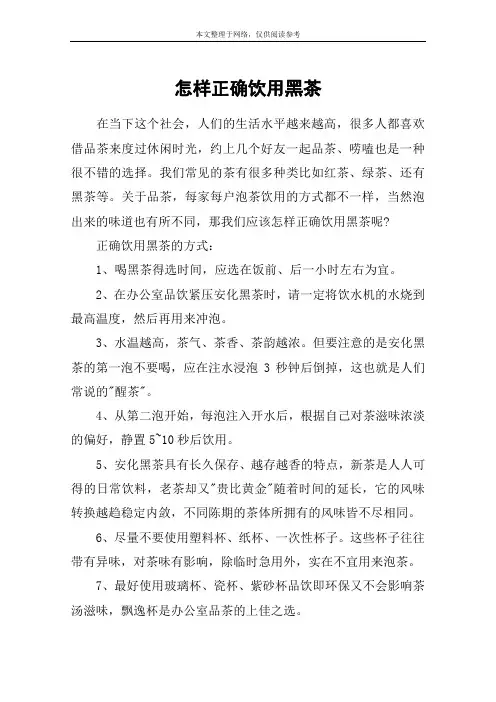 本文整理于网络，仅供阅读参考

怎样正确饮用黑茶

在当下这个社会，人们的生活水平越来越高，很多人都喜欢借品茶来度过休闲时光，约上几个好友一起品茶、唠嗑也是一种很不错的选择。我们常见的茶有很多种类比如红茶、绿茶、还有黑茶等。关于品茶，每家每户泡茶饮用的方式都不一样，当然泡出来的味道也有所不同，那我们应该怎样正确饮用黑茶呢?

正确饮用黑茶的方式：

1、喝黑茶得选时间，应选在饭前、后一小时左右为宜。

2、在办公室品饮紧压安化黑茶时，请一定将饮水机的水烧到最高温度，然后再用来冲泡。

3、水温越高，茶气、茶香、茶韵越浓。但要注意的是安化黑茶的第一泡不要喝，应在注水浸泡 3 秒钟后倒掉，这也就是人们常说的"醒茶"。

4、从第二泡开始，每泡注入开水后，根据自己对茶滋味浓淡的偏好，静置 5~10 秒后饮用。

5、安化黑茶具有长久保存、越存越香的特点，新茶是人人可得的日常饮料，老茶却又"贵比黄金"随着时间的延长，它的风味转换越趋稳定内敛，不同陈期的茶体所拥有的风味皆不尽相同。

6、尽量不要使用塑料杯、纸杯、一次性杯子。这些杯子往往带有异味，对茶味有影响，除临时急用外，实在不宜用来泡茶。

7、最好使用玻璃杯、瓷杯、紫砂杯品饮即环保又不会影响茶汤滋味，飘逸杯是办公室品茶的上佳之选。